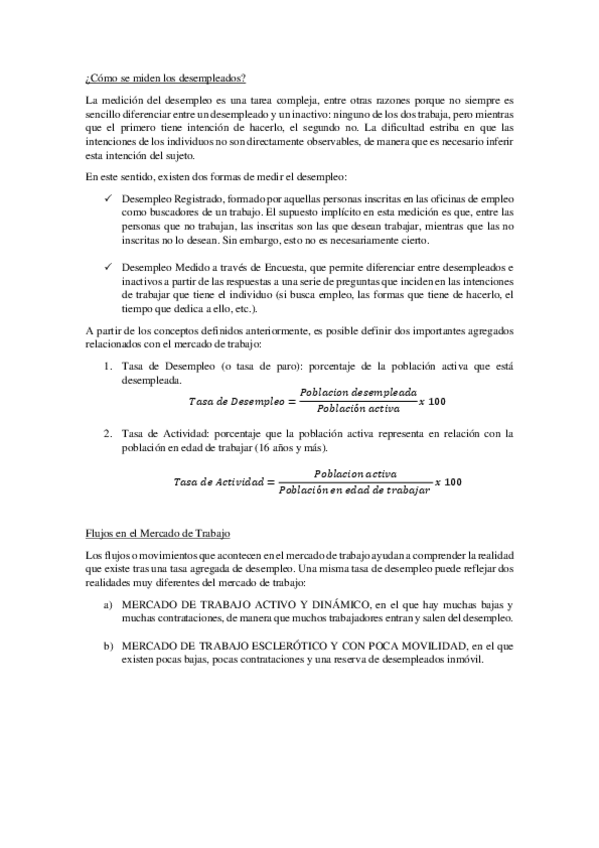 ¿Cómo se miden los desempleados?

La medición del desempleo es una tarea compleja, entre otras razones porque no siempre es sencillo diferenciar entre un desempleado y un inactivo: ninguno de los dos trabaja, pero mientras que el primero tiene intención de hacerlo, el segundo no. La dificultad estriba en que las intenciones de los individuos no son directamente observables, de manera que es necesario inferir esta intención del sujeto.

En este sentido, existen dos formas de medir el desempleo:

✓ Desempleo Registrado, formado por aquellas personas inscritas en las oficinas de empleo como buscadores de un trabajo. El supuesto implícito en esta medición es que, entre las personas que no trabajan, las inscritas son las que desean trabajar, mientras que las no inscritas no lo desean. Sin embargo, esto no es necesariamente cierto.

✓ Desempleo Medido a través de Encuesta, que permite diferenciar entre desempleados e inactivos a partir de las respuestas a una serie de preguntas que inciden en las intenciones de trabajar que tiene el individuo (si busca empleo, las formas que tiene de hacerlo, el tiempo que dedica a ello, etc.).

A partir de los conceptos definidos anteriormente, es posible definir dos importantes agregados relacionados con el mercado de trabajo:

1. Tasa de Desempleo (o tasa de paro): porcentaje de la población activa que está desempleada.

$Tasa\ de\ Desempleo = \frac{Poblacion\ desempleada}{Población\ activa} x\ 100$

2. Tasa de Actividad: porcentaje que la población activa representa en relación con la población en edad de trabajar (16 años y más).

$Tasa\ de\ Actividad = \frac{Poblacion\ activa}{Población\ en\ edad\ de\ trabajar} x\ 100$

Flujos en el Mercado de Trabajo

Los flujos o movimientos que acontecen en el mercado de trabajo ayudan a comprender la realidad que existe tras una tasa agregada de desempleo. Una misma tasa de desempleo puede reflejar dos realidades muy diferentes del mercado de trabajo:

a) MERCADO DE TRABAJO ACTIVO Y DINÁMICO, en el que hay muchas bajas y muchas contrataciones, de manera que muchos trabajadores entran y salen del desempleo.

b) MERCADO DE TRABAJO ESCLERÓTICO Y CON POCA MOVILIDAD, en el que existen pocas bajas, pocas contrataciones y una reserva de desempleados inmóvil.